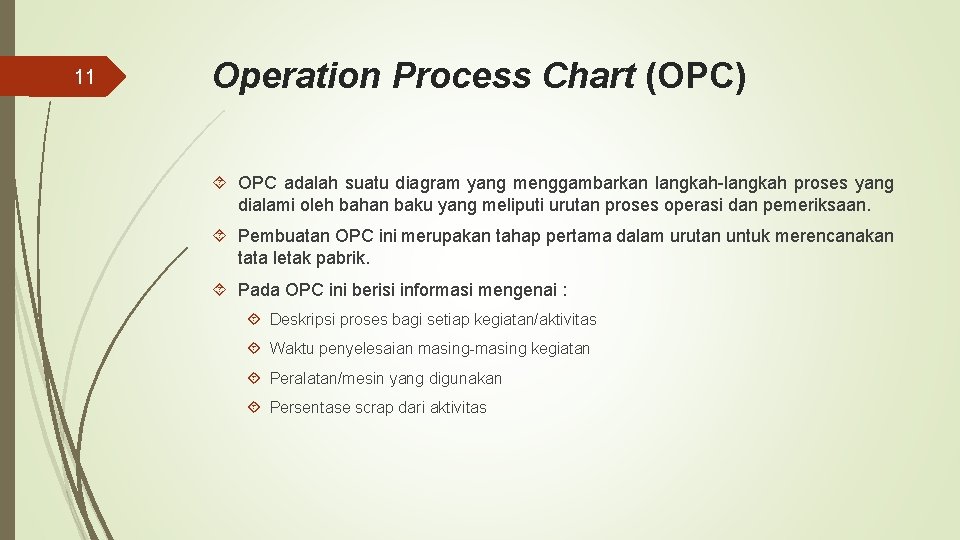 11

Operation Process Chart (OPC)

OPC adalah suatu diagram yang menggambarkan langkah-langkah proses yang dialami oleh bahan baku yang meliputi urutan proses operasi dan pemeriksaan.

Pembuatan OPC ini merupakan tahap pertama dalam urutan untuk merencanakan tata letak pabrik.

Pada OPC ini berisi informasi mengenai :

Deskripsi proses bagi setiap kegiatan/aktivitas

Waktu penyelesaian masing-masing kegiatan

Peralatan/mesin yang digunakan

Persentase scrap dari aktivitas